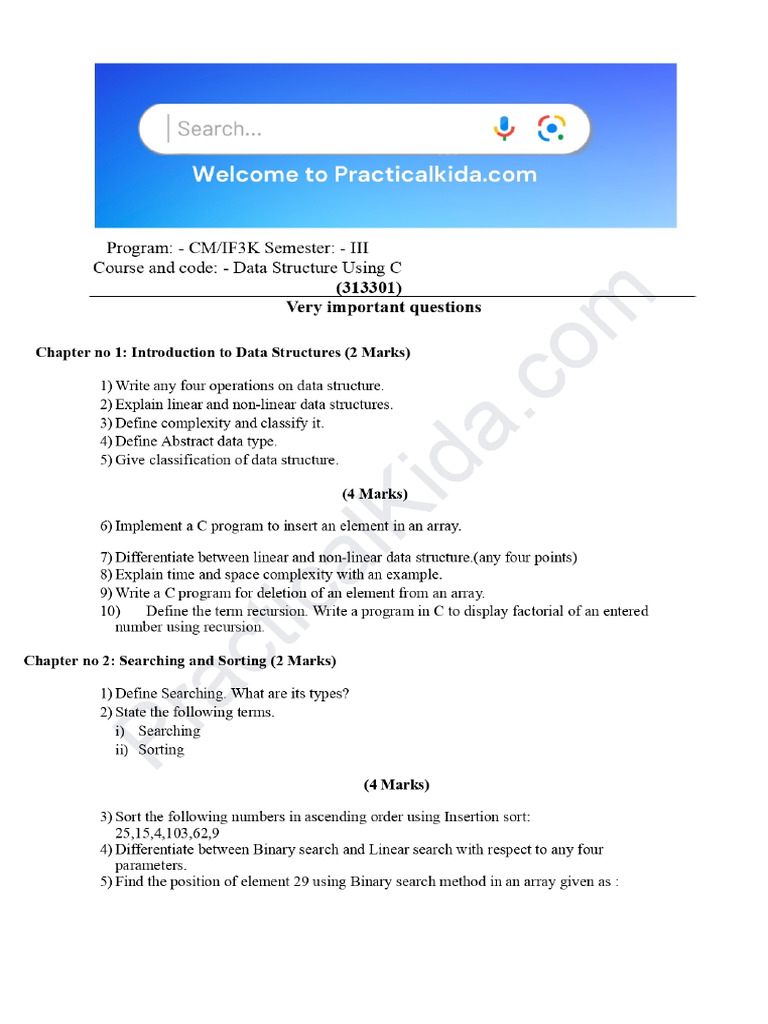 Search...

Welcome to Practicalkida.com

Program: - CM/IF3K Semester: - III
Course and code: - Data Structure Using C
(313301)

Very important questions

Chapter no 1: Introduction to Data Structures (2 Marks)

1) Write any four operations on data structure.
2) Explain linear and non-linear data structures.
3) Define complexity and classify it.
4) Define Abstract data type.
5) Give classification of data structure.

(4 Marks)

6) Implement a C program to insert an element in an array.

7) Differentiate between linear and non-linear data structure.(any four points)
8) Explain time and space complexity with an example.
9) Write a C program for deletion of an element from an array.
10) Define the term recursion. Write a program in C to display factorial of an entered number using recursion.

Chapter no 2: Searching and Sorting (2 Marks)

1) Define Searching. What are its types?
2) State the following terms.
i) Searching
ii) Sorting

(4 Marks)

3) Sort the following numbers in ascending order using Insertion sort:
25,15,4,103,62,9
4) Differentiate between Binary search and Linear search with respect to any four parameters.
5) Find the position of element 29 using Binary search method in an array given as :

Practicalkida.com